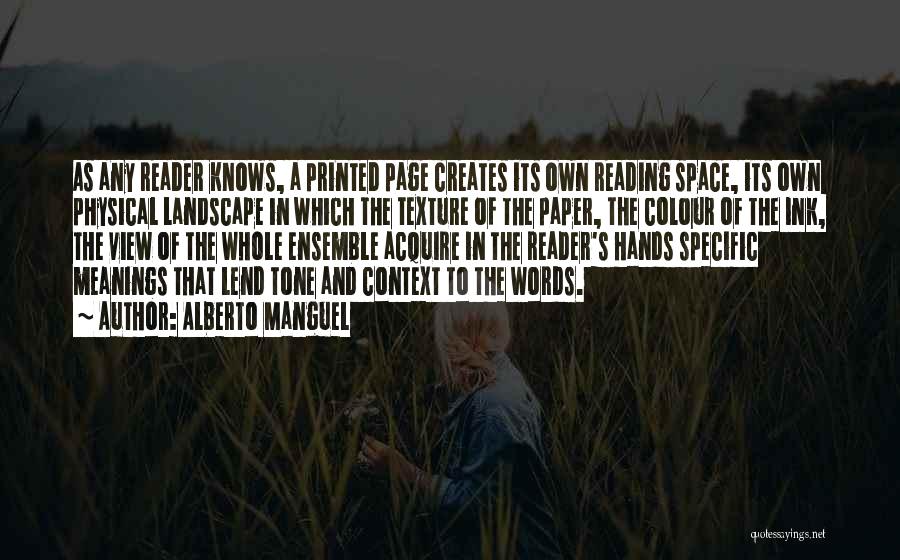 AS ANY READER KNOWS, A PRINTED PAGE CREATES ITS OWN READING SPACE, ITS OWN PHYSICAL LANDSCAPE IN WHICH THE TEXTURE OF THE PAPER, THE COLOUR OF THE INK, THE VIEW OF THE WHOLE ENSEMBLE ACQUIRE IN THE READER'S HANDS SPECIFIC MEANINGS THAT LEND TONE AND CONTEXT TO THE WORDS.
~ AUTHOR: ALBERTO MANGUEL

quotessayings.net